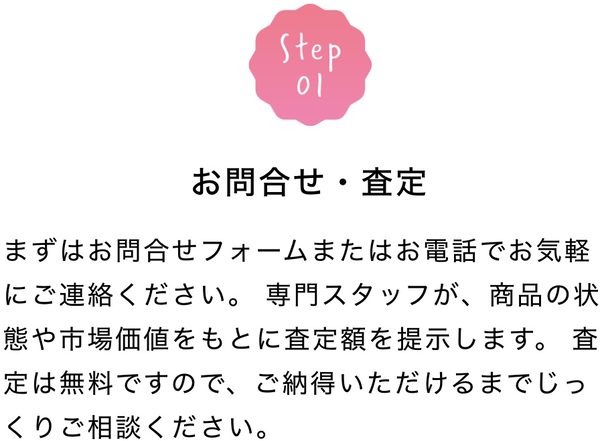 Step
01

お問合せ・査定

まずはお問合せフォームまたはお電話でお気軽にご連絡ください。 専門スタッフが、商品の状態や市場価値をもとに査定額を提示します。 査定は無料ですので、ご納得いただけるまでじっくりご相談ください。